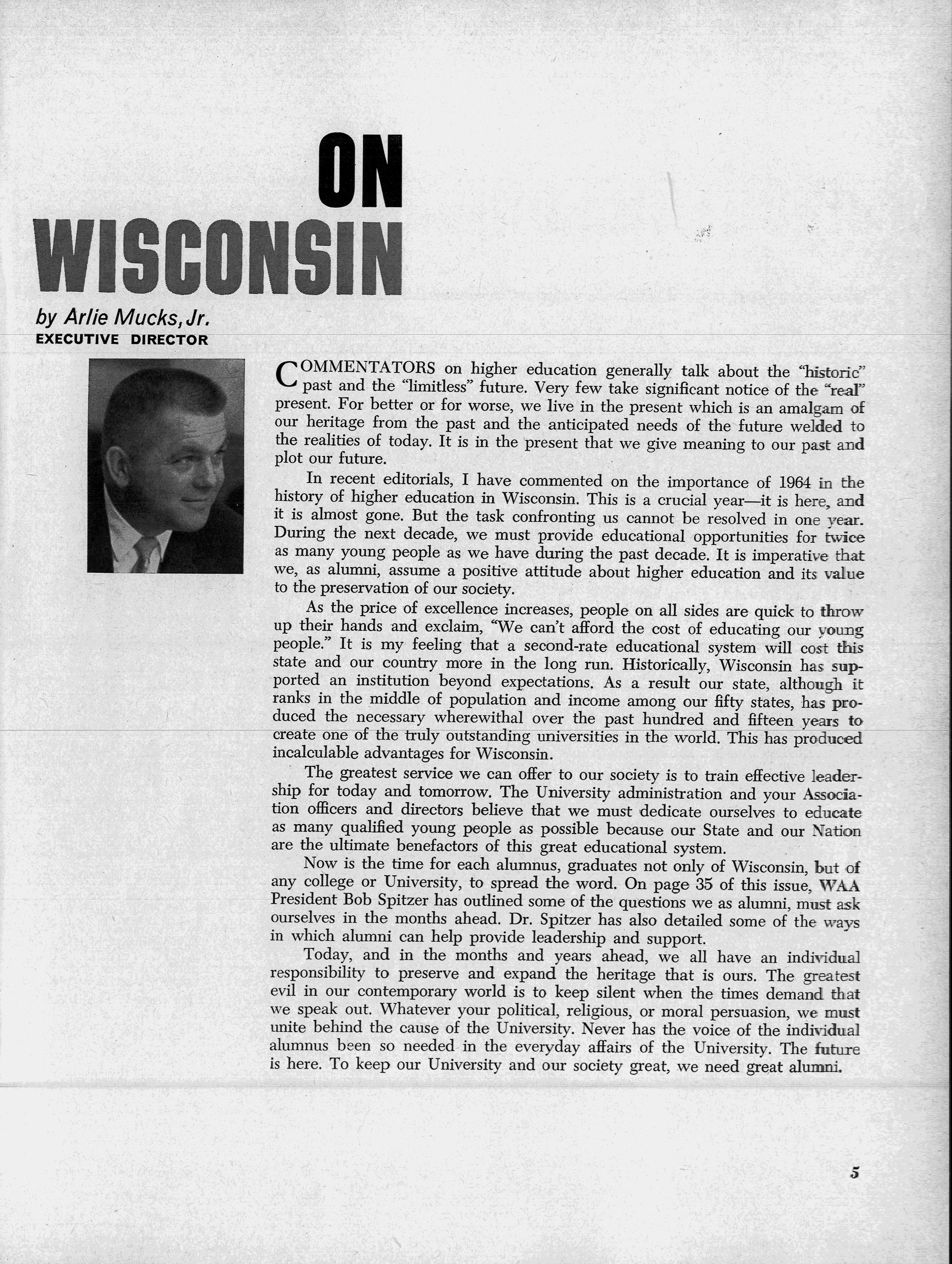 ON
WISCONSIN

by Arlie Mucks, Jr.
EXECUTIVE DIRECTOR

COMMENTATORS on higher education generally talk about the "historic" past and the "limitless" future. Very few take significant notice of the "real" present. For better or for worse, we live in the present which is an amalgam of our heritage from the past and the anticipated needs of the future welded to the realities of today. It is in the present that we give meaning to our past and plot our future.

In recent editorials, I have commented on the importance of 1964 in the history of higher education in Wisconsin. This is a crucial year—it is here, and it is almost gone. But the task confronting us cannot be resolved in one year. During the next decade, we must provide educational opportunities for twice as many young people as we have during the past decade. It is imperative that we, as alumni, assume a positive attitude about higher education and its value to the preservation of our society.

As the price of excellence increases, people on all sides are quick to throw up their hands and exclaim, "We can't afford the cost of educating our young people." It is my feeling that a second-rate educational system will cost this state and our country more in the long run. Historically, Wisconsin has supported an institution beyond expectations. As a result our state, although it ranks in the middle of population and income among our fifty states, has produced the necessary wherewithal over the past hundred and fifteen years to create one of the truly outstanding universities in the world. This has produced incalculable advantages for Wisconsin.

The greatest service we can offer to our society is to train effective leadership for today and tomorrow. The University administration and your Association officers and directors believe that we must dedicate ourselves to educate as many qualified young people as possible because our State and our Nation are the ultimate benefactors of this great educational system.

Now is the time for each alumnus, graduates not only of Wisconsin, but of any college or University, to spread the word. On page 35 of this issue, WAA President Bob Spitzer has outlined some of the questions we as alumni, must ask ourselves in the months ahead. Dr. Spitzer has also detailed some of the ways in which alumni can help provide leadership and support.

Today, and in the months and years ahead, we all have an individual responsibility to preserve and expand the heritage that is ours. The greatest evil in our contemporary world is to keep silent when the times demand that we speak out. Whatever your political, religious, or moral persuasion, we must unite behind the cause of the University. Never has the voice of the individual alumnus been so needed in the everyday affairs of the University. The future is here. To keep our University and our society great, we need great alumni.

5